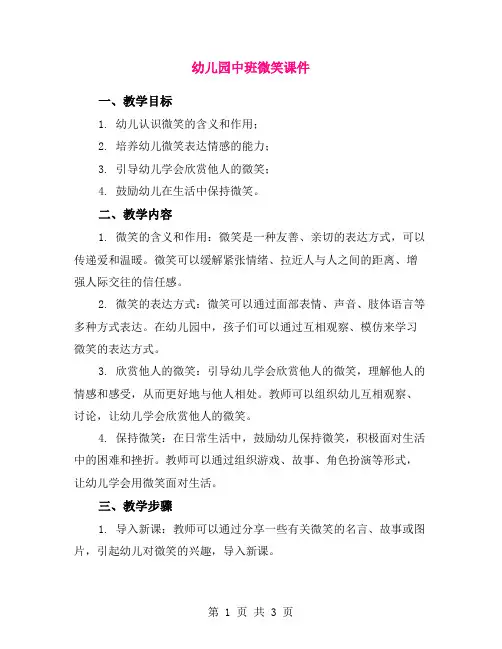 幼儿园中班微笑课件

一、教学目标

1. 幼儿认识微笑的含义和作用；

2. 培养幼儿微笑表达情感的能力；

3. 引导幼儿学会欣赏他人的微笑；

4. 鼓励幼儿在生活中保持微笑。

二、教学内容

1. 微笑的含义和作用：微笑是一种友善、亲切的表达方式，可以传递爱和温暖。微笑可以缓解紧张情绪、拉近人与人之间的距离、增强人际交往的信任感。

2. 微笑的表达方式：微笑可以通过面部表情、声音、肢体语言等多种方式表达。在幼儿园中，孩子们可以通过互相观察、模仿来学习微笑的表达方式。

3. 欣赏他人的微笑：引导幼儿学会欣赏他人的微笑，理解他人的情感和感受，从而更好地与他人相处。教师可以组织幼儿互相观察、讨论，让幼儿学会欣赏他人的微笑。

4. 保持微笑：在日常生活中，鼓励幼儿保持微笑，积极面对生活中的困难和挫折。教师可以通过组织游戏、故事、角色扮演等形式，让幼儿学会用微笑面对生活。

三、教学步骤

1. 导入新课：教师可以通过分享一些有关微笑的名言、故事或图片，引起幼儿对微笑的兴趣，导入新课。

第 1 页 共 3 页